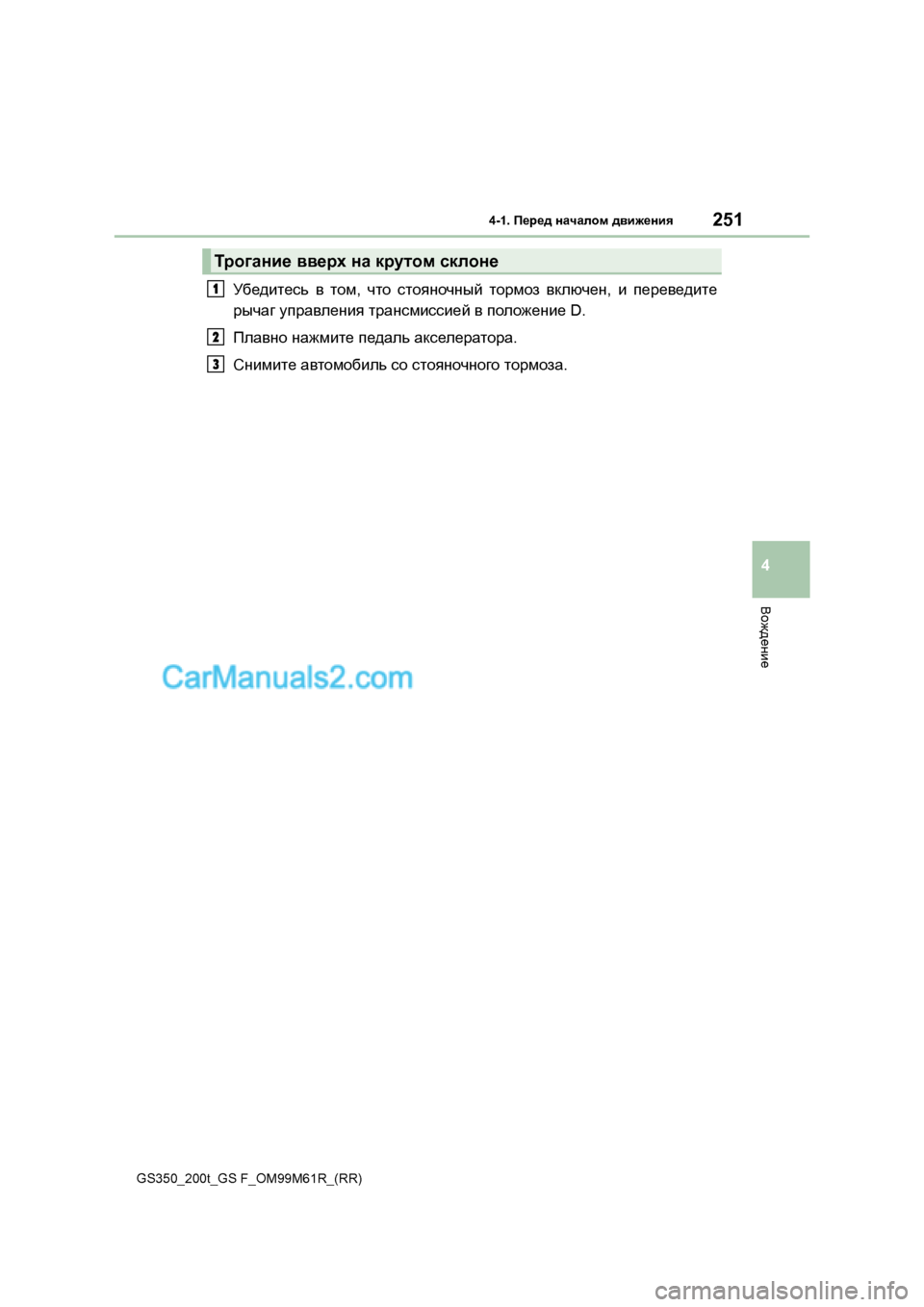 4-1. Перед началом движения

251

Трогание вверх на крутом склоне

1 Убедитесь в том, что стояночный тормоз включен, и переведите рычаг управления трансмиссией в положение D.

2 Плавно нажмите педаль акселератора.

3 Снимите автомобиль со стояночного тормоза.

4

Вождение

CarManuals2.com

GS350_200t_GS F_OM99M61R_(RR)

carmanualsonline.info